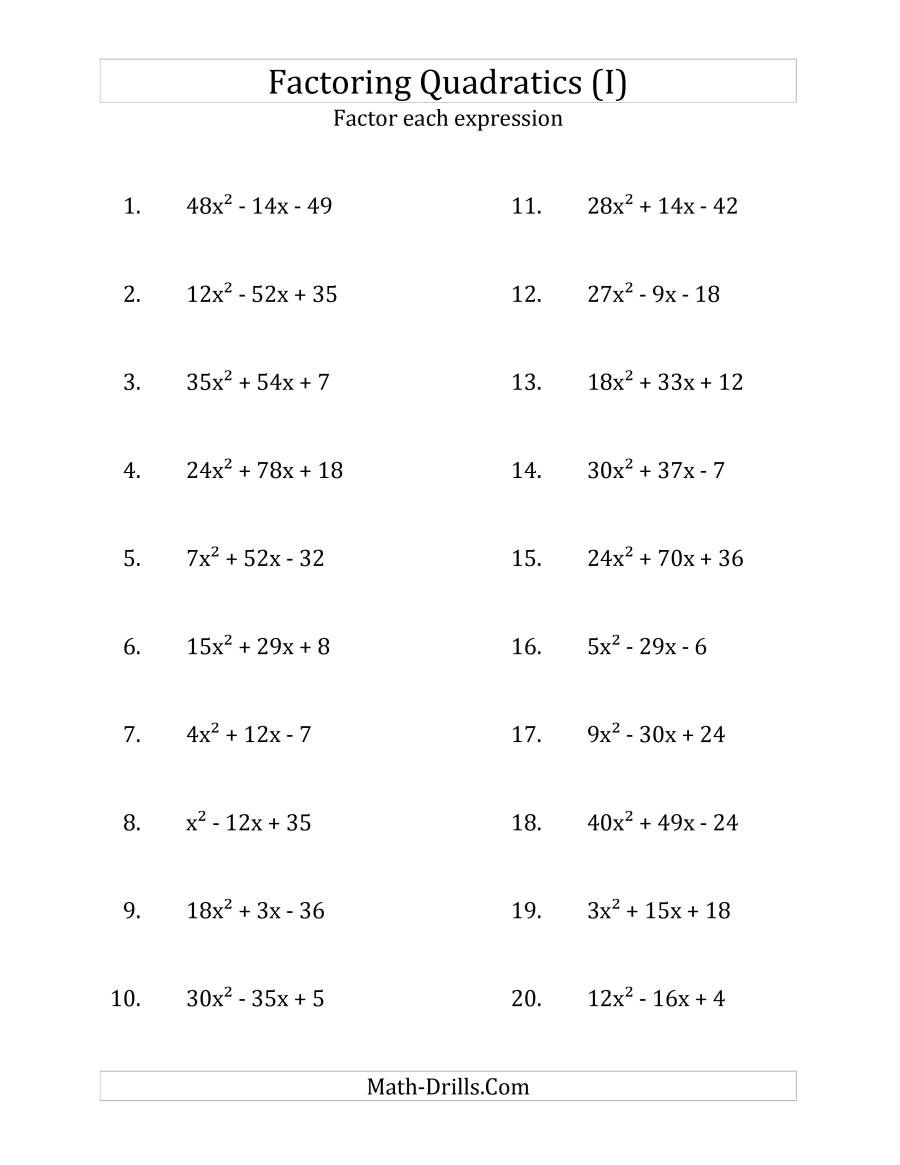 Factoring Quadratics (I)

Factor each expression

1. $48x^2 - 14x - 49$

2. $12x^2 - 52x + 35$

3. $35x^2 + 54x + 7$

4. $24x^2 + 78x + 18$

5. $7x^2 + 52x - 32$

6. $15x^2 + 29x + 8$

7. $4x^2 + 12x - 7$

8. $x^2 - 12x + 35$

9. $18x^2 + 3x - 36$

10. $30x^2 - 35x + 5$

11. $28x^2 + 14x - 42$

12. $27x^2 - 9x - 18$

13. $18x^2 + 33x + 12$

14. $30x^2 + 37x - 7$

15. $24x^2 + 70x + 36$

16. $5x^2 - 29x - 6$

17. $9x^2 - 30x + 24$

18. $40x^2 + 49x - 24$

19. $3x^2 + 15x + 18$

20. $12x^2 - 16x + 4$

Math-Drills.Com